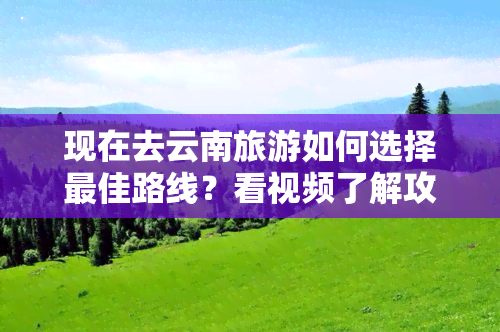 现在去云南旅游如何选择最佳路线？看视频了解攻